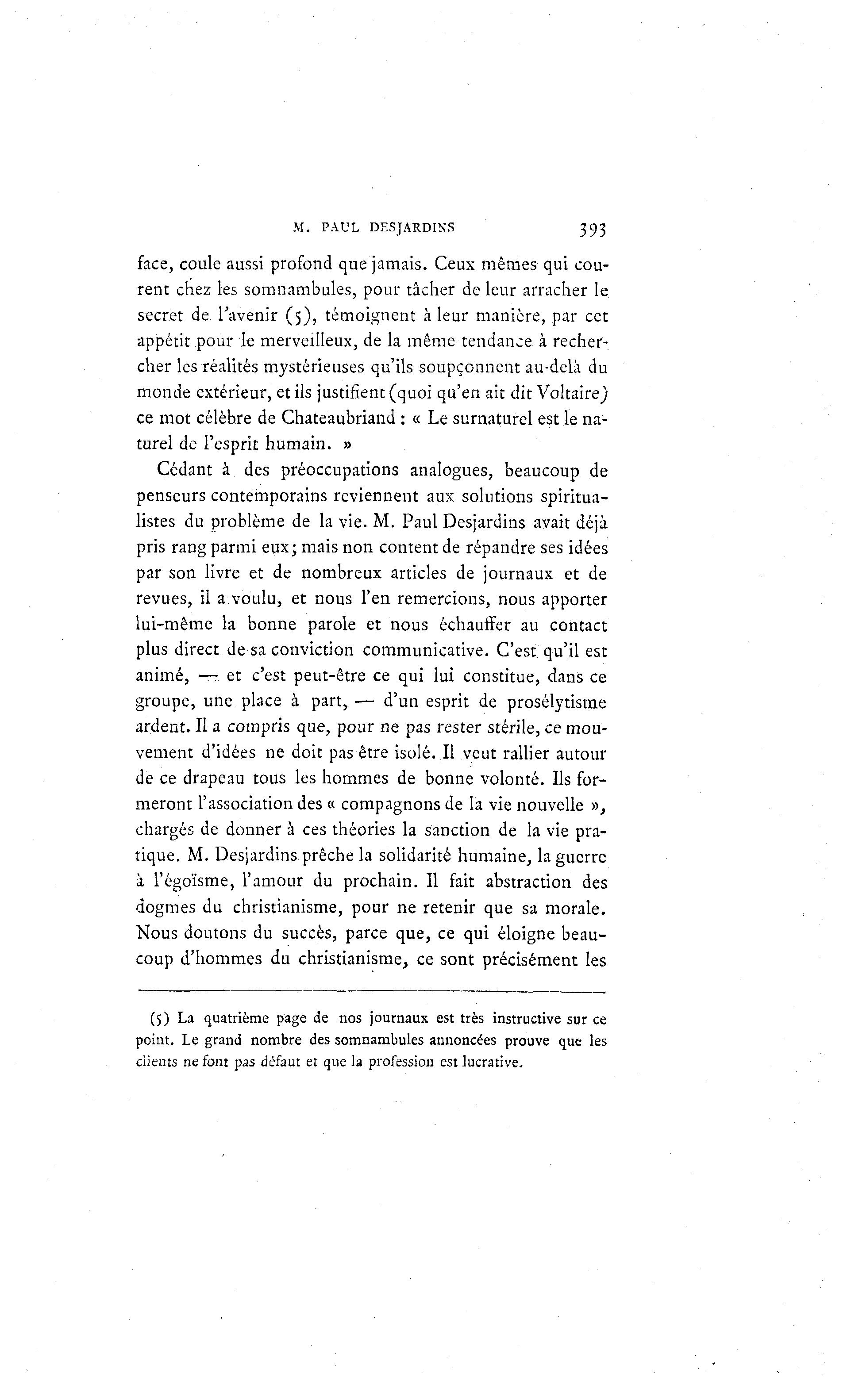 M. PAUL DESJARDINS 393

face, coule aussi profond que jamais. Ceux mêmes qui courent chez les somnambules, pour tâcher de leur arracher le secret de l'avenir (5), témoignent à leur manière, par cet appétit pour le merveilleux, de la même tendance à rechercher les réalités mystérieuses qu'ils soupçonnent au-delà du monde extérieur, et ils justifient (quoi qu'en ait dit Voltaire) ce mot célèbre de Chateaubriand : « Le surnaturel est le naturel de l'esprit humain. »

Cédant à des préoccupations analogues, beaucoup de penseurs contemporains reviennent aux solutions spiritualistes du problème de la vie. M. Paul Desjardins avait déjà pris rang parmi eux; mais non content de répandre ses idées par son livre et de nombreux articles de journaux et de revues, il a voulu, et nous l'en remercions, nous apporter lui-même la bonne parole et nous échauffer au contact plus direct de sa conviction communicative. C'est qu'il est animé, — et c'est peut-être ce qui lui constitue, dans ce groupe, une place à part, — d'un esprit de prosélytisme ardent. Il a compris que, pour ne pas rester stérile, ce mouvement d'idées ne doit pas être isolé. Il veut rallier autour de ce drapeau tous les hommes de bonne volonté. Ils formeront l'association des « compagnons de la vie nouvelle », chargés de donner à ces théories la sanction de la vie pratique. M. Desjardins prêche la solidarité humaine, la guerre à l'égoïsme, l'amour du prochain. Il fait abstraction des dogmes du christianisme, pour ne retenir que sa morale. Nous doutons du succès, parce que, ce qui éloigne beaucoup d'hommes du christianisme, ce sont précisément les

(5) La quatrième page de nos journaux est très instructive sur ce point. Le grand nombre des somnambules annoncées prouve que les clients ne font pas défaut et que la profession est lucrative.